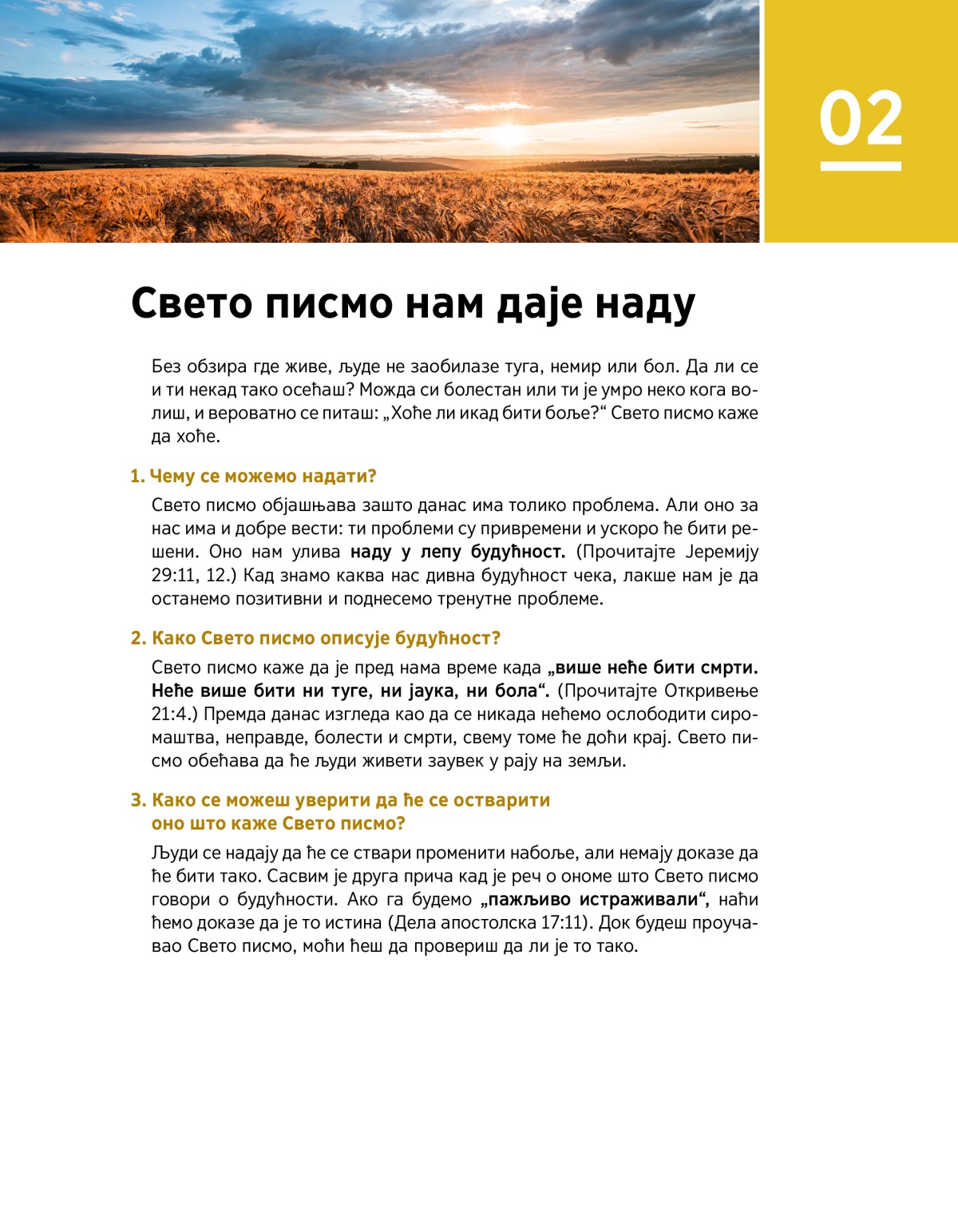 02

Свето писмо нам даје наду

Без обзира где живе, људе не заобилазе туга, немир или бол. Да ли се и ти некад тако осећаш? Можда си болестан или ти је умро неко кога волиш, и вероватно се питаш: „Хоће ли икад бити боље?“ Свето писмо каже да хоће.

1. Чему се можемо надати?

Свето писмо објашњава зашто данас има толико проблема. Али оно за нас има и добре вести: ти проблеми су привремени и ускоро ће бити решени. Оно нам улива наду у лепу будућност. (Прочитајте Јеремију 29:11, 12.) Кад знамо каква нас дивна будућност чека, лакше нам је да останемо позитивни и поднесемо тренутне проблеме.

2. Како Свето писмо описује будућност?

Свето писмо каже да је пред нама време када „више неће бити смрти. Неће више бити ни туге, ни јаука, ни бола“. (Прочитајте Откривење 21:4.) Премда данас изгледа као да се никада нећемо ослободити сиромаштва, неправде, болести и смрти, свему томе ће доћи крај. Свето писмо обећава да ће људи живети заувек у рају на земљи.

3. Како се можеш уверити да ће се остварити оно што каже Свето писмо?

Људи се надају да ће се ствари променити набоље, али немају доказе да ће бити тако. Сасвим је друга прича кад је реч о ономе што Свето писмо говори о будућности. Ако га будемо „пажљиво истраживали“, наћи ћемо доказе да је то истина (Дела апостолска 17:11). Док будеш проучавао Свето писмо, моћи ћеш да провериш да ли је то тако.